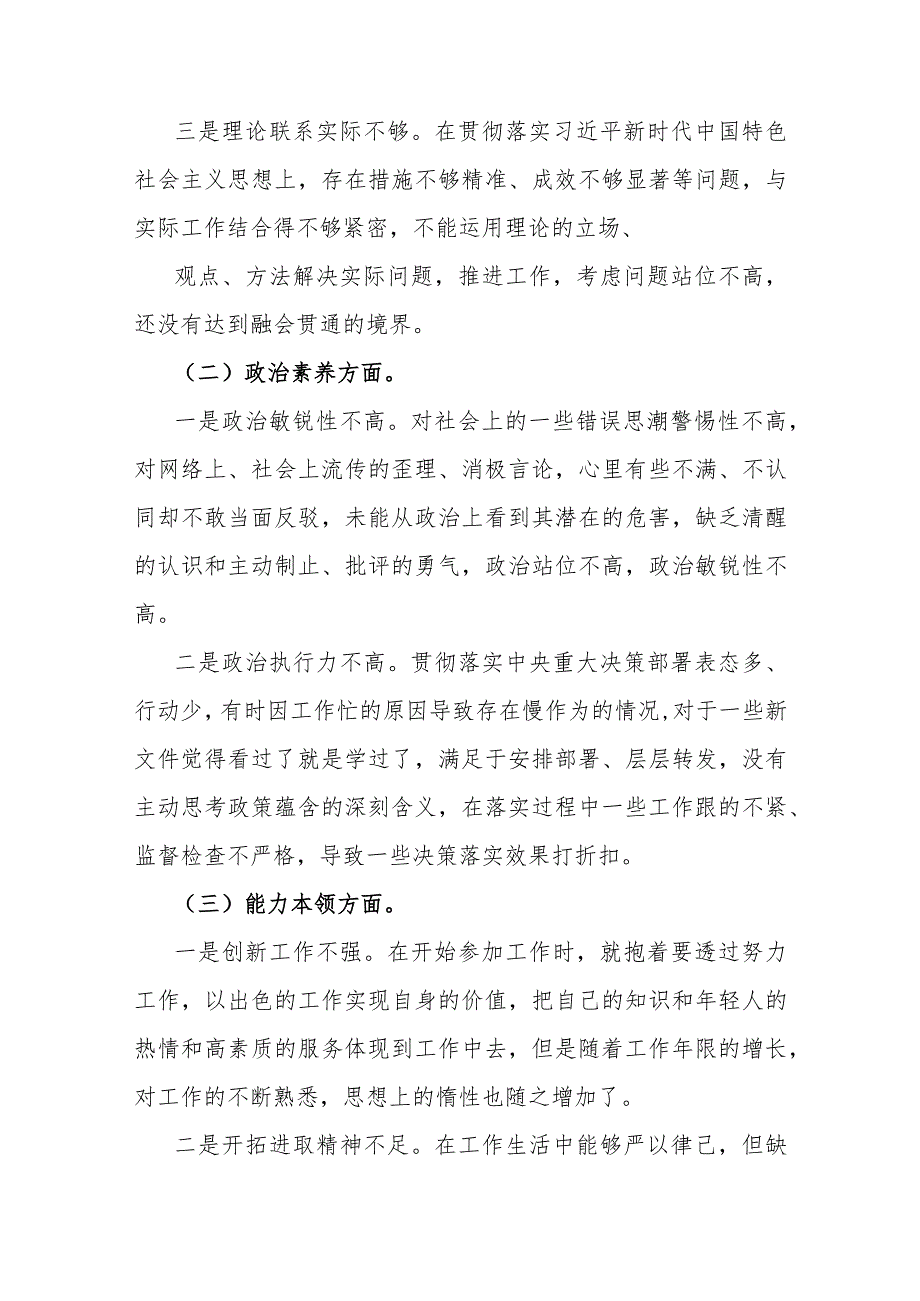 三是理论联系实际不够。在贯彻落实习近平新时代中国特色社会主义思想上，存在措施不够精准、成效不够显著等问题，与实际工作结合得不够紧密，不能运用理论的立场、

观点、方法解决实际问题，推进工作，考虑问题站位不高，还没有达到融会贯通的境界。

（二）政治素养方面。

一是政治敏锐性不高。对社会上的一些错误思潮警惕性不高，对网络上、社会上流传的歪理、消极言论，心里有些不满、不认同却不敢当面反驳，未能从政治上看到其潜在的危害，缺乏清醒的认识和主动制止、批评的勇气，政治站位不高，政治敏锐性不高。

二是政治执行力不高。贯彻落实中央重大决策部署表态多、行动少，有时因工作忙的原因导致存在慢作为的情况,对于一些新文件觉得看过了就是学过了，满足于安排部署、层层转发，没有主动思考政策蕴含的深刻含义，在落实过程中一些工作跟的不紧、监督检查不严格，导致一些决策落实效果打折扣。

（三）能力本领方面。

一是创新工作不强。在开始参加工作时，就抱着要透过努力工作，以出色的工作实现自身的价值，把自己的知识和年轻人的热情和高素质的服务体现到工作中去，但是随着工作年限的增长，对工作的不断熟悉，思想上的惰性也随之增加了。

二是开拓进取精神不足。在工作生活中能够严以律己，但缺